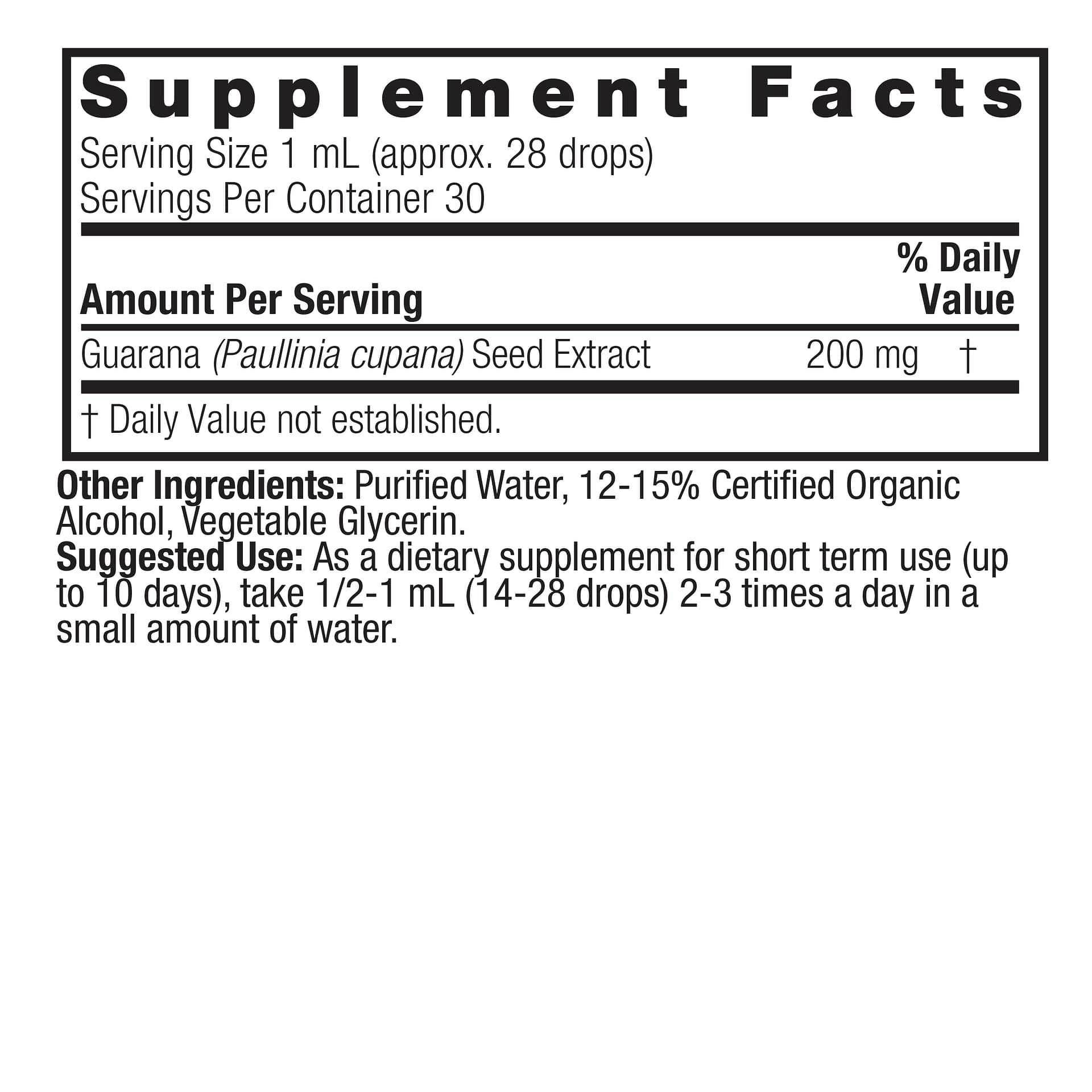 Supplement Facts

Serving Size 1 mL (approx. 28 drops)
Servings Per Container 30

| Amount Per Serving | | % Daily Value |
|---|---|---|
| Guarana (Paullinia cupana) Seed Extract | 200 mg | † |

† Daily Value not established.

Other Ingredients: Purified Water, 12-15% Certified Organic Alcohol, Vegetable Glycerin.

Suggested Use: As a dietary supplement for short term use (up to 10 days), take 1/2-1 mL (14-28 drops) 2-3 times a day in a small amount of water.